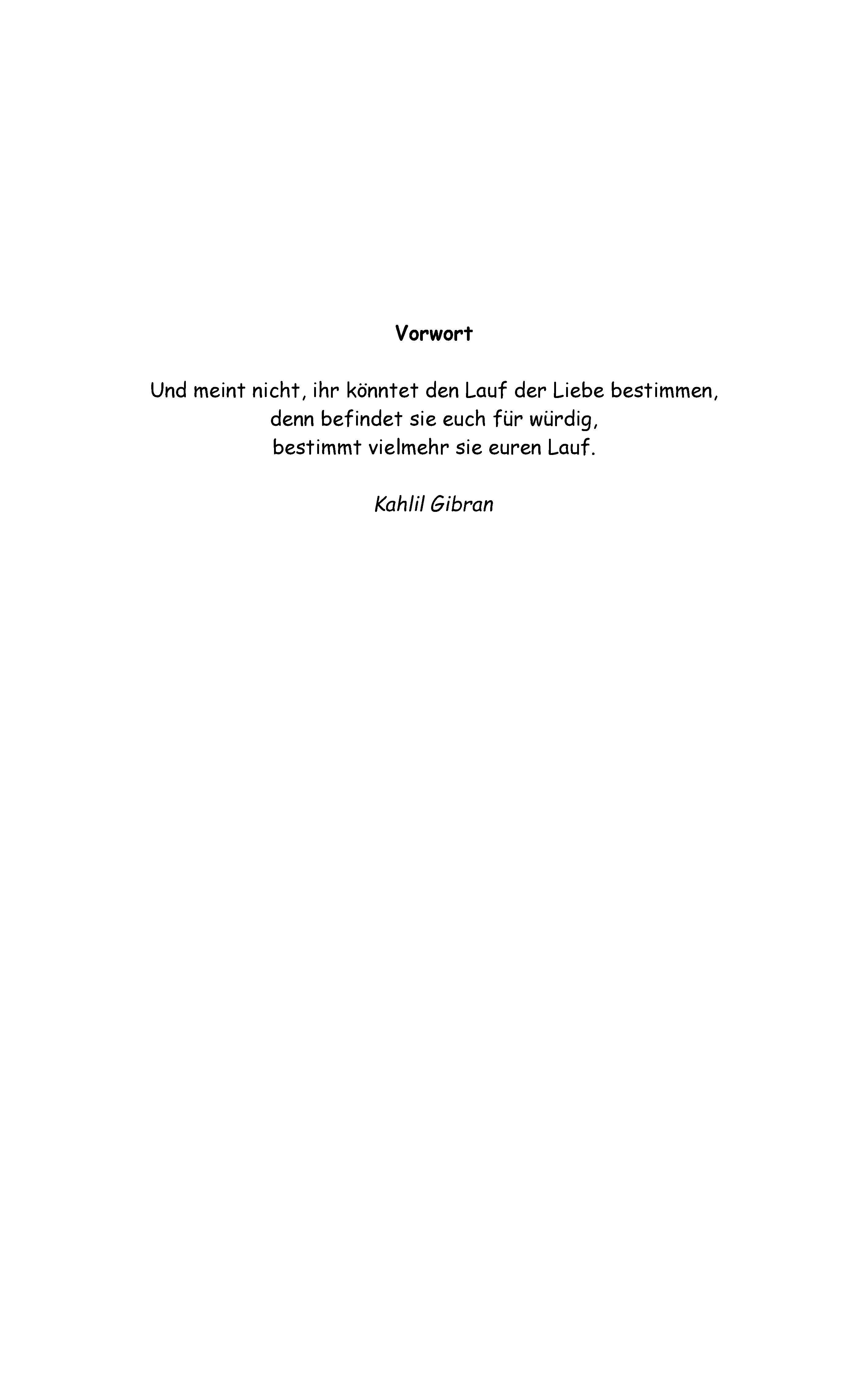 Vorwort

Und meint nicht, ihr könntet den Lauf der Liebe bestimmen,
denn befindet sie euch für würdig,
bestimmt vielmehr sie euren Lauf.

Kahlil Gibran